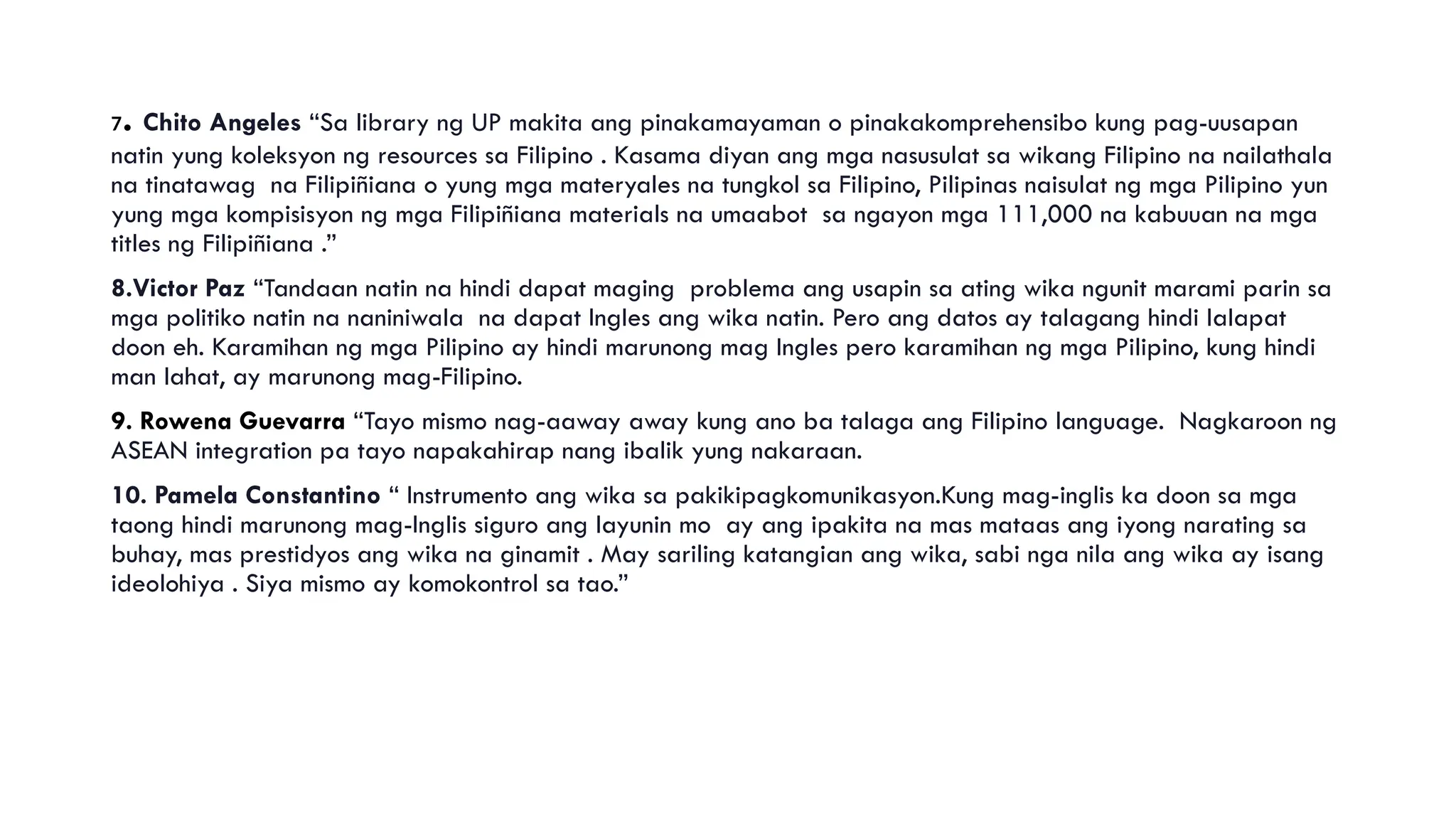 7. Chito Angeles “Sa library ng UP makita ang pinakamayaman o pinakakomprehensibo kung pag-uusapan natin yung koleksyon ng resources sa Filipino . Kasama diyan ang mga nasusulat sa wikang Filipino na nailathala na tinatawag na Filipiñiana o yung mga materyales na tungkol sa Filipino, Pilipinas naisulat ng mga Pilipino yun yung mga kompisisyon ng mga Filipiñiana materials na umaabot sa ngayon mga 111,000 na kabuuan na mga titles ng Filipiñiana .”

8.Victor Paz “Tandaan natin na hindi dapat maging problema ang usapin sa ating wika ngunit marami parin sa mga politiko natin na naniniwala na dapat Ingles ang wika natin. Pero ang datos ay talagang hindi lalapat doon eh. Karamihan ng mga Pilipino ay hindi marunong mag Ingles pero karamihan ng mga Pilipino, kung hindi man lahat, ay marunong mag-Filipino.

9. Rowena Guevarra “Tayo mismo nag-aaway away kung ano ba talaga ang Filipino language. Nagkaroon ng ASEAN integration pa tayo napakahirap nang ibalik yung nakaraan.

10. Pamela Constantino “ Instrumento ang wika sa pakikipagkomunikasyon.Kung mag-inglis ka doon sa mga taong hindi marunong mag-Inglis siguro ang layunin mo ay ang ipakita na mas mataas ang iyong narating sa buhay, mas prestidyos ang wika na ginamit . May sariling katangian ang wika, sabi nga nila ang wika ay isang ideolohiya . Siya mismo ay komokontrol sa tao.”